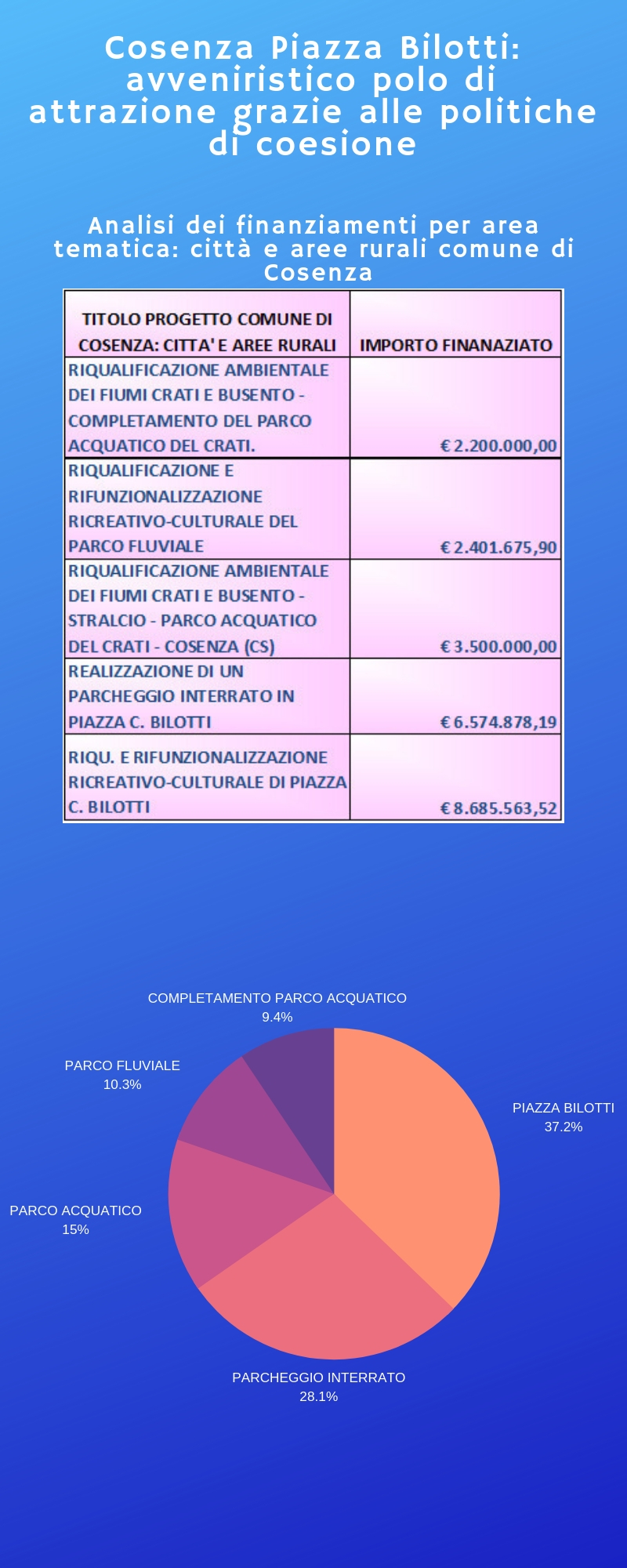 Cosenza Piazza Bilotti: avveniristico polo di attrazione grazie alle politiche di coesione

Analisi dei finanziamenti per area tematica: città e aree rurali comune di Cosenza

| TITOLO PROGETTO COMUNE DI COSENZA: CITTA' E AREE RURALI | IMPORTO FINANAZIATO |
|---|---|
| RIQUALIFICAZIONE AMBIENTALE DEI FIUMI CRATI E BUSENTO - COMPLETAMENTO DEL PARCO ACQUATICO DEL CRATI. | € 2.200.000,00 |
| RIQUALIFICAZIONE E RIFUNZIONALIZZAZIONE RICREATIVO-CULTURALE DEL PARCO FLUVIALE | € 2.401.675,90 |
| RIQUALIFICAZIONE AMBIENTALE DEI FIUMI CRATI E BUSENTO - STRALCIO - PARCO ACQUATICO DEL CRATI - COSENZA (CS) | € 3.500.000,00 |
| REALIZZAZIONE DI UN PARCHEGGIO INTERRATO IN PIAZZA C. BILOTTI | € 6.574.878,19 |
| RIQU. E RIFUNZIONALIZZAZIONE RICREATIVO-CULTURALE DI PIAZZA C. BILOTTI | € 8.685.563,52 |

COMPLETAMENTO PARCO ACQUATICO
9.4%

PARCO FLUVIALE
10.3%

PIAZZA BILOTTI
37.2%

PARCO ACQUATICO
15%

PARCHEGGIO INTERRATO
28.1%